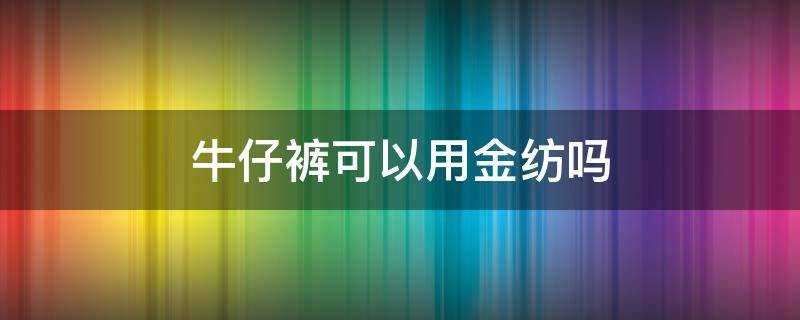 牛仔裤可以用金纺吗